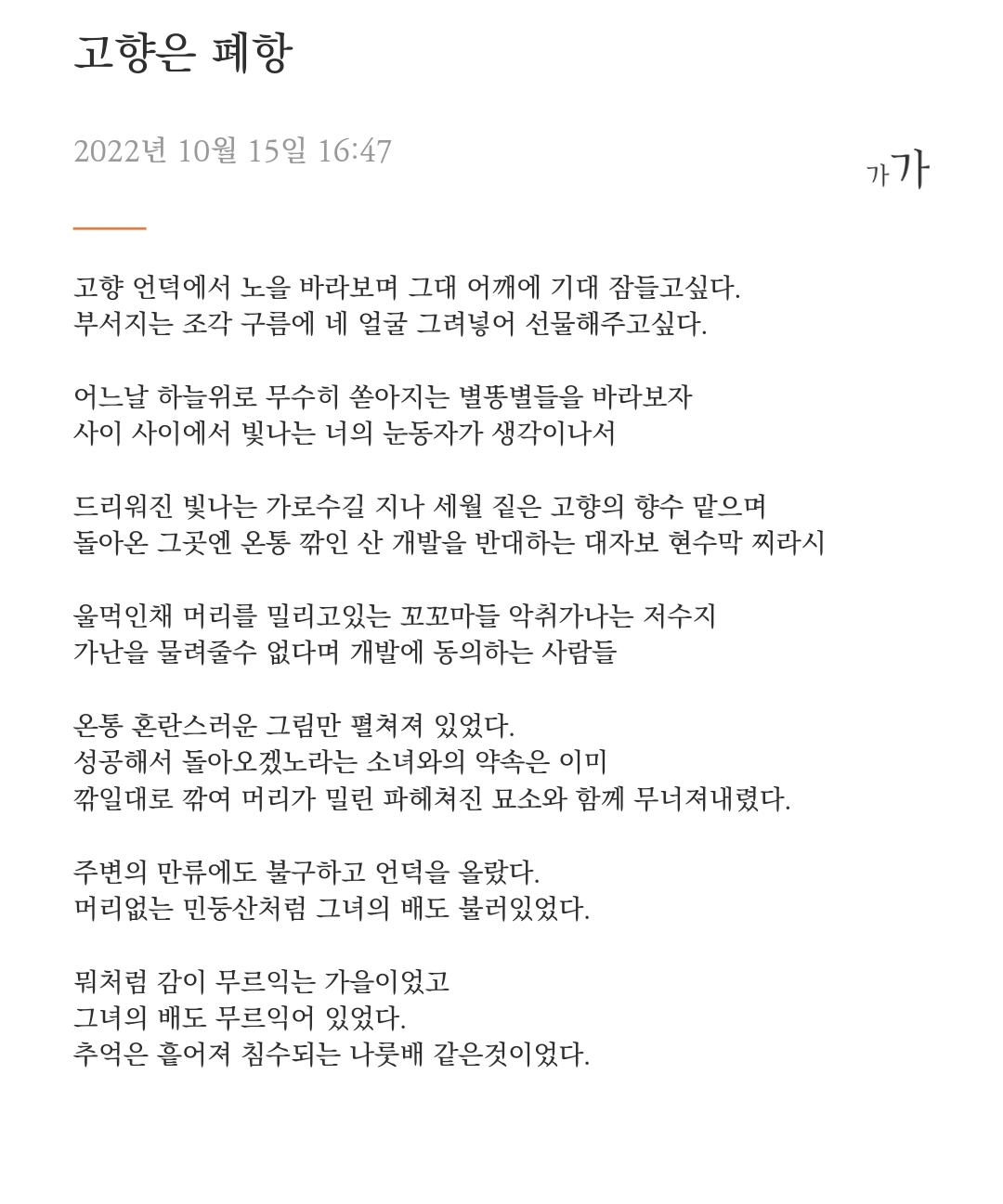 고향은 폐항

2022년 10월 15일 16:47

가가

고향 언덕에서 노을 바라보며 그대 어깨에 기대 잠들고싶다.
부서지는 조각 구름에 네 얼굴 그려넣어 선물해주고싶다.

어느날 하늘위로 무수히 쏟아지는 별똥별들을 바라보자
사이 사이에서 빛나는 너의 눈동자가 생각이나서

드리워진 빛나는 가로수길 지나 세월 짙은 고향의 향수 맡으며
돌아온 그곳엔 온통 깎인 산 개발을 반대하는 대자보 현수막 찌라시

울먹인채 머리를 밀리고있는 꼬꼬마들 악취가나는 저수지
가난을 물려줄수 없다며 개발에 동의하는 사람들

온통 혼란스러운 그림만 펼쳐져 있었다.
성공해서 돌아오겠노라는 소녀와의 약속은 이미
깎일대로 깎여 머리가 밀린 파헤쳐진 묘소와 함께 무너져내렸다.

주변의 만류에도 불구하고 언덕을 올랐다.
머리없는 민둥산처럼 그녀의 배도 불러있었다.

뭐처럼 감이 무르익는 가을이었고
그녀의 배도 무르익어 있었다.
추억은 흩어져 침수되는 나룻배 같은것이었다.